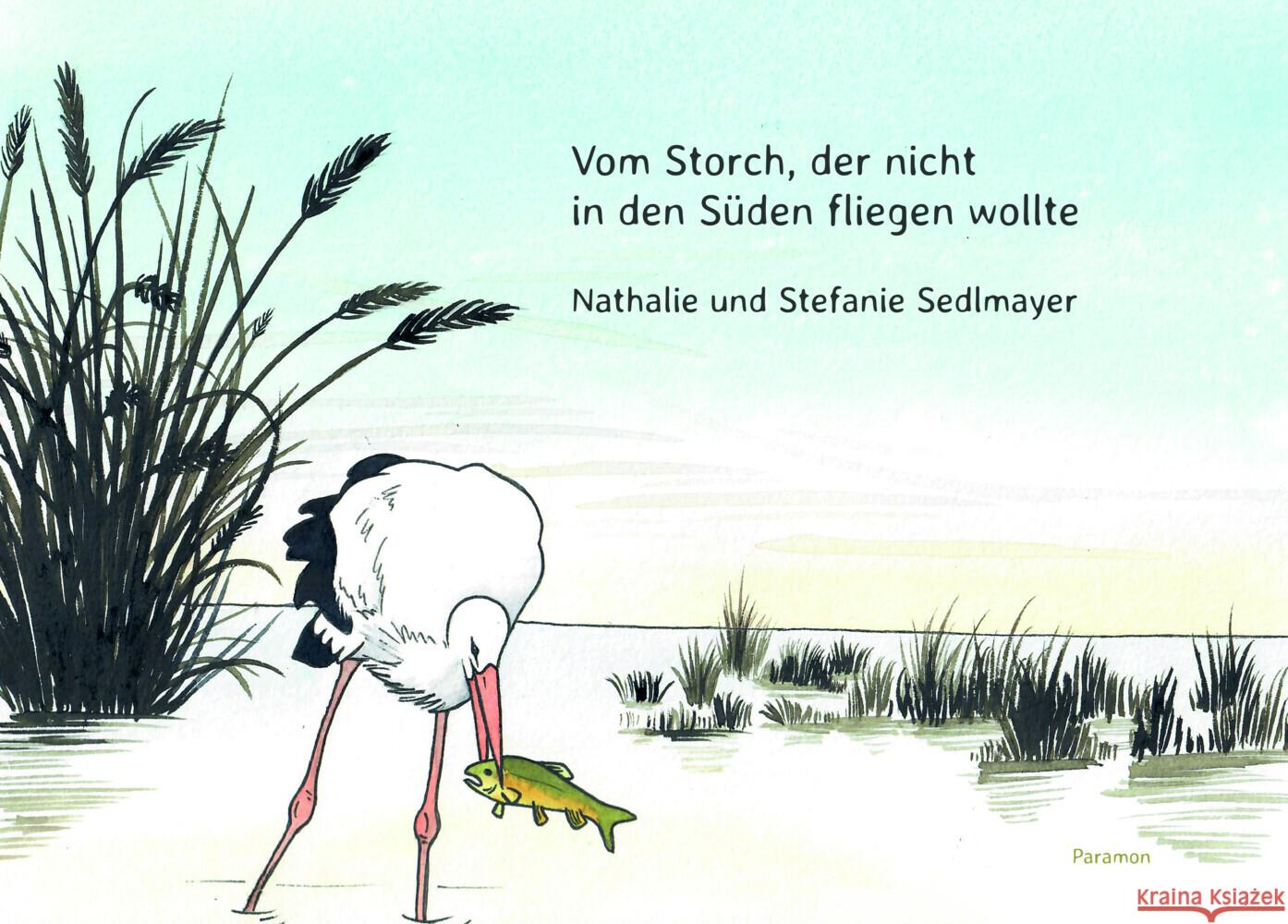 Vom Storch, der nicht in den Süden fliegen wollte

Nathalie und Stefanie Sedlmayer

Paramon